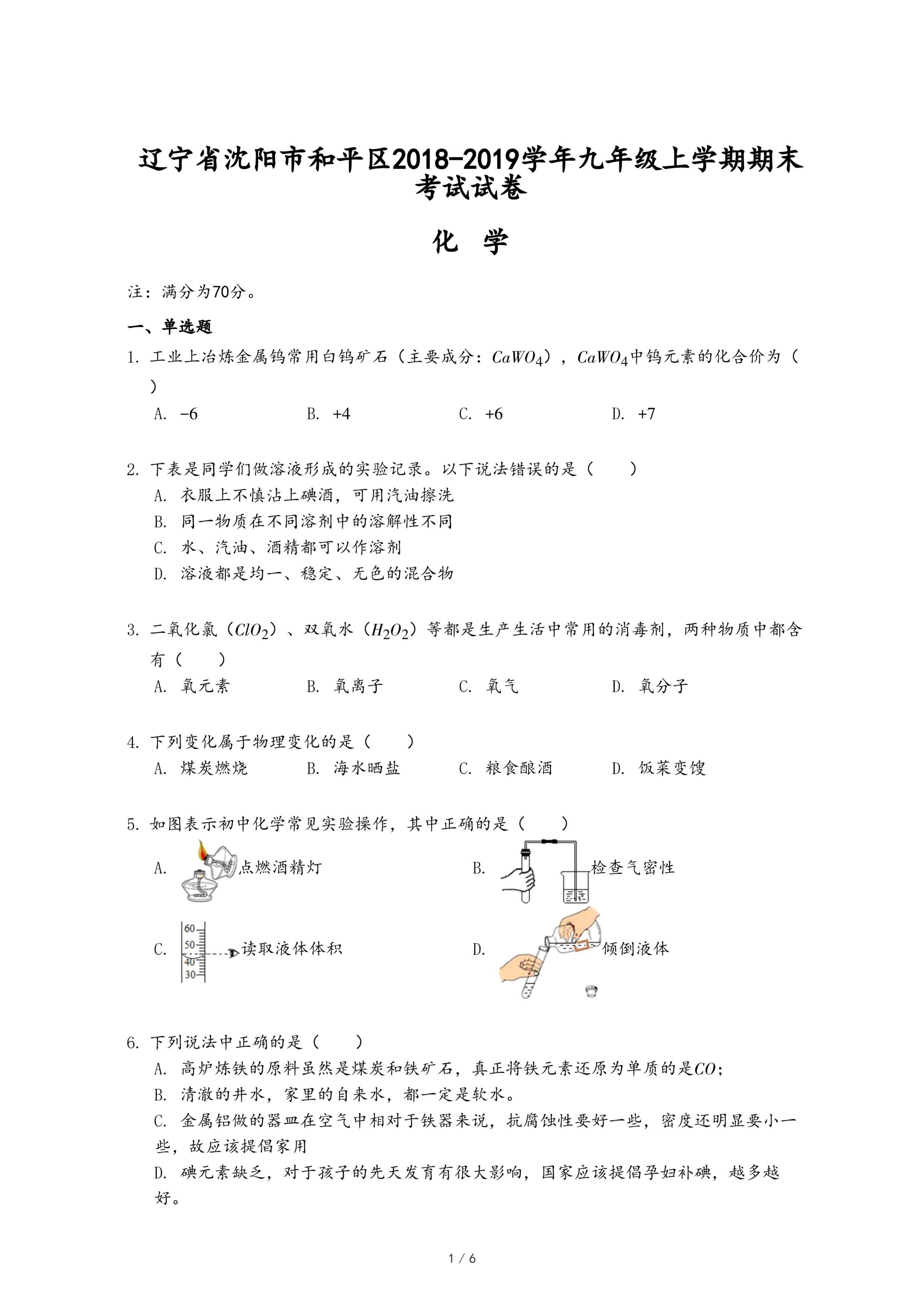 辽宁省沈阳市和平区2018-2019学年九年级上学期期末考试试卷

化　学

注：满分为70分。

一、单选题

1. 工业上冶炼金属钨常用白钨矿石（主要成分：$CaWO_4$），$CaWO_4$中钨元素的化合价为（　）

A. −6　　B. +4　　C. +6　　D. +7

2. 下表是同学们做溶液形成的实验记录。以下说法错误的是（　　）

A. 衣服上不慎沾上碘酒，可用汽油擦洗

B. 同一物质在不同溶剂中的溶解性不同

C. 水、汽油、酒精都可以作溶剂

D. 溶液都是均一、稳定、无色的混合物

3. 二氧化氯（$ClO_2$）、双氧水（$H_2O_2$）等都是生产生活中常用的消毒剂，两种物质中都含有（　　）

A. 氧元素　　B. 氧离子　　C. 氧气　　D. 氧分子

4. 下列变化属于物理变化的是（　　）

A. 煤炭燃烧　　B. 海水晒盐　　C. 粮食酿酒　　D. 饭菜变馊

5. 如图表示初中化学常见实验操作，其中正确的是（　　）

A. 点燃酒精灯　　B. 检查气密性

C. 60 50 40 30 读取液体体积　　D. 倾倒液体

6. 下列说法中正确的是（　　）

A. 高炉炼铁的原料虽然是煤炭和铁矿石，真正将铁元素还原为单质的是$CO$;

B. 清澈的井水，家里的自来水，都一定是软水。

C. 金属铝做的器皿在空气中相对于铁器来说，抗腐蚀性要好一些，密度还明显要小一些，故应该提倡家用

D. 碘元素缺乏，对于孩子的先天发育有很大影响，国家应该提倡孕妇补碘，越多越好。

1 / 6